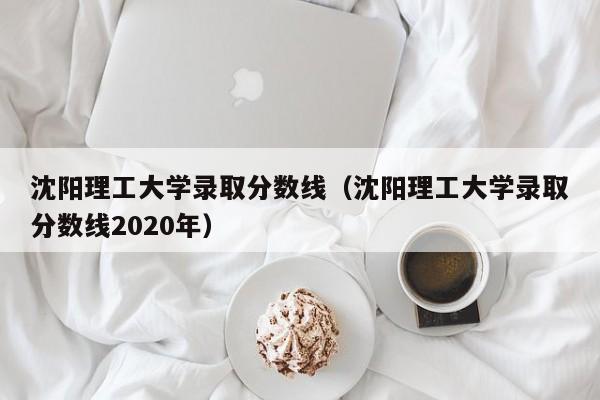 沈阳理工大学录取分数线（沈阳理工大学录取分数线2020年）